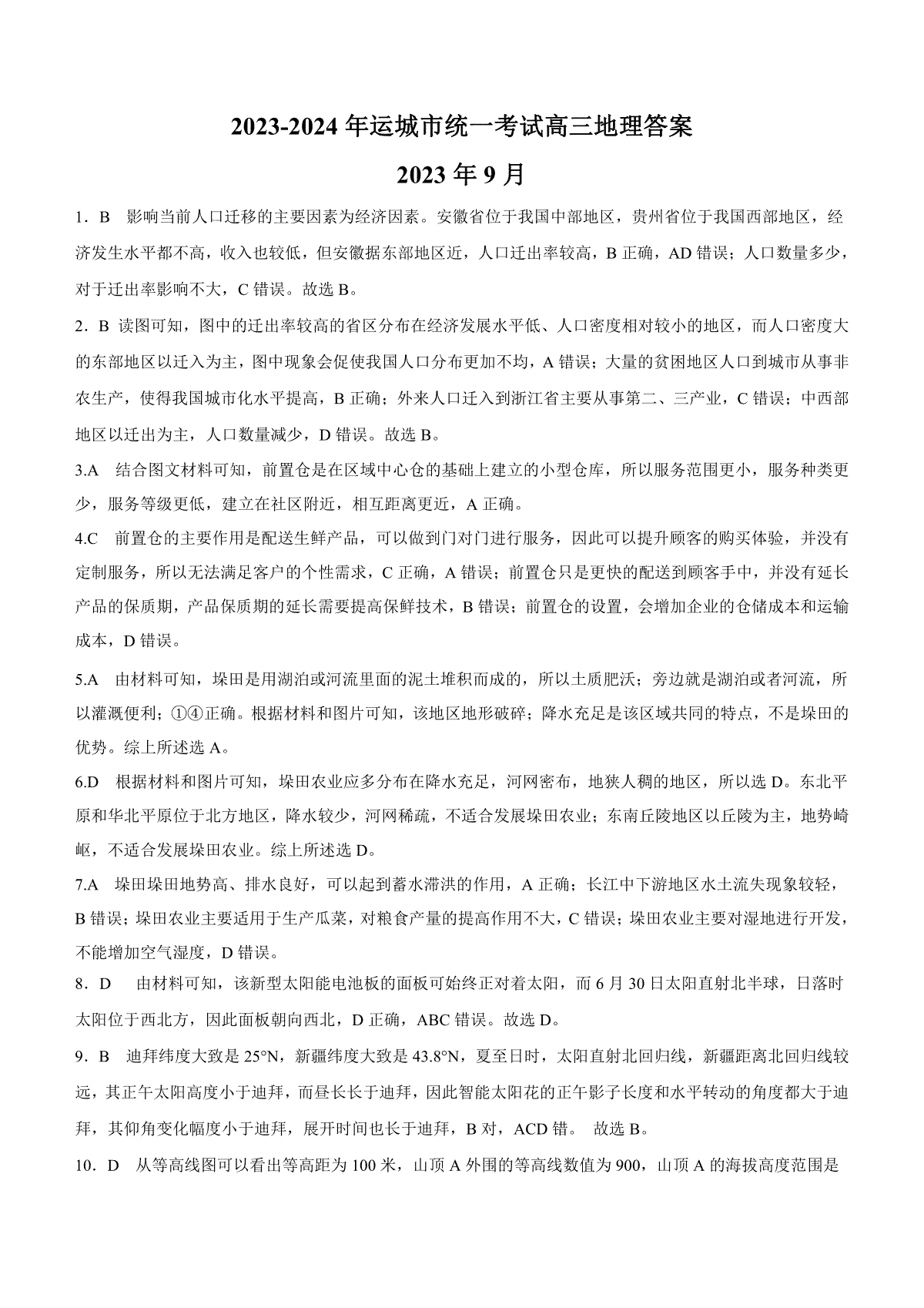 2023-2024 年运城市统一考试高三地理答案

2023 年 9 月

1．B 影响当前人口迁移的主要因素为经济因素。安徽省位于我国中部地区，贵州省位于我国西部地区，经济发生水平都不高，收入也较低，但安徽据东部地区近，人口迁出率较高，B 正确，AD 错误；人口数量多少，对于迁出率影响不大，C 错误。故选 B。

2．B 读图可知，图中的迁出率较高的省区分布在经济发展水平低、人口密度相对较小的地区，而人口密度大的东部地区以迁入为主，图中现象会促使我国人口分布更加不均，A 错误；大量的贫困地区人口到城市从事非农生产，使得我国城市化水平提高，B 正确；外来人口迁入到浙江省主要从事第二、三产业，C 错误；中西部地区以迁出为主，人口数量减少，D 错误。故选 B。

3.A 结合图文材料可知，前置仓是在区域中心仓的基础上建立的小型仓库，所以服务范围更小，服务种类更少，服务等级更低，建立在社区附近，相互距离更近，A 正确。

4.C 前置仓的主要作用是配送生鲜产品，可以做到门对门进行服务，因此可以提升顾客的购买体验，并没有定制服务，所以无法满足客户的个性需求，C 正确，A 错误；前置仓只是更快的配送到顾客手中，并没有延长产品的保质期，产品保质期的延长需要提高保鲜技术，B 错误；前置仓的设置，会增加企业的仓储成本和运输成本，D 错误。

5.A 由材料可知，垛田是用湖泊或河流里面的泥土堆积而成的，所以土质肥沃；旁边就是湖泊或者河流，所以灌溉便利；①④正确。根据材料和图片可知，该地区地形破碎；降水充足是该区域共同的特点，不是垛田的优势。综上所述选 A。

6.D 根据材料和图片可知，垛田农业应多分布在降水充足，河网密布，地狭人稠的地区，所以选 D。东北平原和华北平原位于北方地区，降水较少，河网稀疏，不适合发展垛田农业；东南丘陵地区以丘陵为主，地势崎岖，不适合发展垛田农业。综上所述选 D。

7.A 垛田垛田地势高、排水良好，可以起到蓄水滞洪的作用，A 正确；长江中下游地区水土流失现象较轻，B 错误；垛田农业主要适用于生产瓜菜，对粮食产量的提高作用不大，C 错误；垛田农业主要对湿地进行开发，不能增加空气湿度，D 错误。

8．D 由材料可知，该新型太阳能电池板的面板可始终正对着太阳，而 6 月 30 日太阳直射北半球，日落时太阳位于西北方，因此面板朝向西北，D 正确，ABC 错误。故选 D。

9．B 迪拜纬度大致是 25°N，新疆纬度大致是 43.8°N，夏至日时，太阳直射北回归线，新疆距离北回归线较远，其正午太阳高度小于迪拜，而昼长长于迪拜，因此智能太阳花的正午影子长度和水平转动的角度都大于迪拜，其仰角变化幅度小于迪拜，展开时间也长于迪拜，B 对，ACD 错。 故选 B。

10．D 从等高线图可以看出等高距为 100 米，山顶 A 外围的等高线数值为 900，山顶 A 的海拔高度范围是